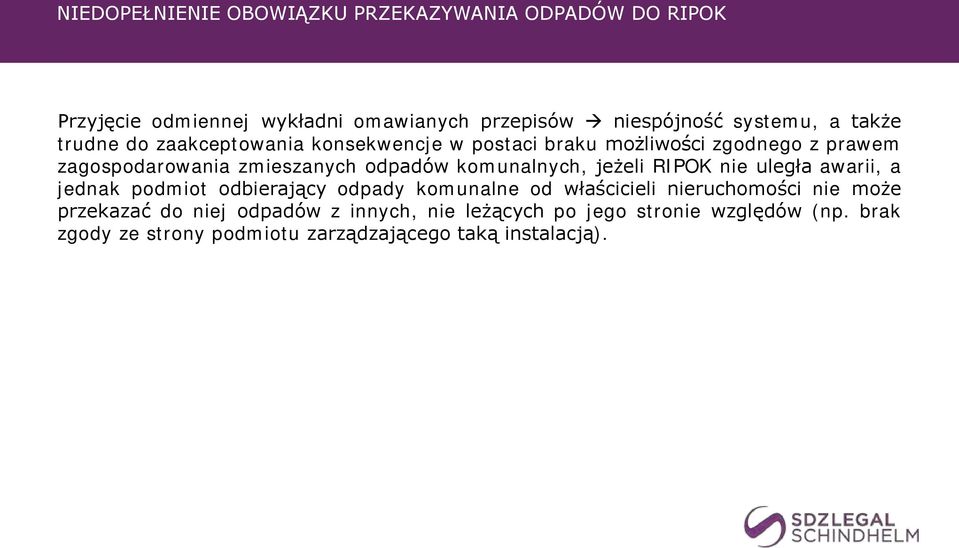 NIEDOPEŁNIENIE OBOWIĄZKU PRZEKAZYWANIA ODPADÓW DO RIPOK

Przyjęcie odmiennej wykładni omawianych przepisów → niespójność systemu, a także trudne do zaakceptowania konsekwencje w postaci braku możliwości zgodnego z prawem zagospodarowania zmieszanych odpadów komunalnych, jeżeli RIPOK nie uległa awarii, a jednak podmiot odbierający odpady komunalne od właścicieli nieruchomości nie może przekazać do niej odpadów z innych, nie leżących po jego stronie względów (np. brak zgody ze strony podmiotu zarządzającego taką instalacją).

SDZLEGAL SCHINDHELM